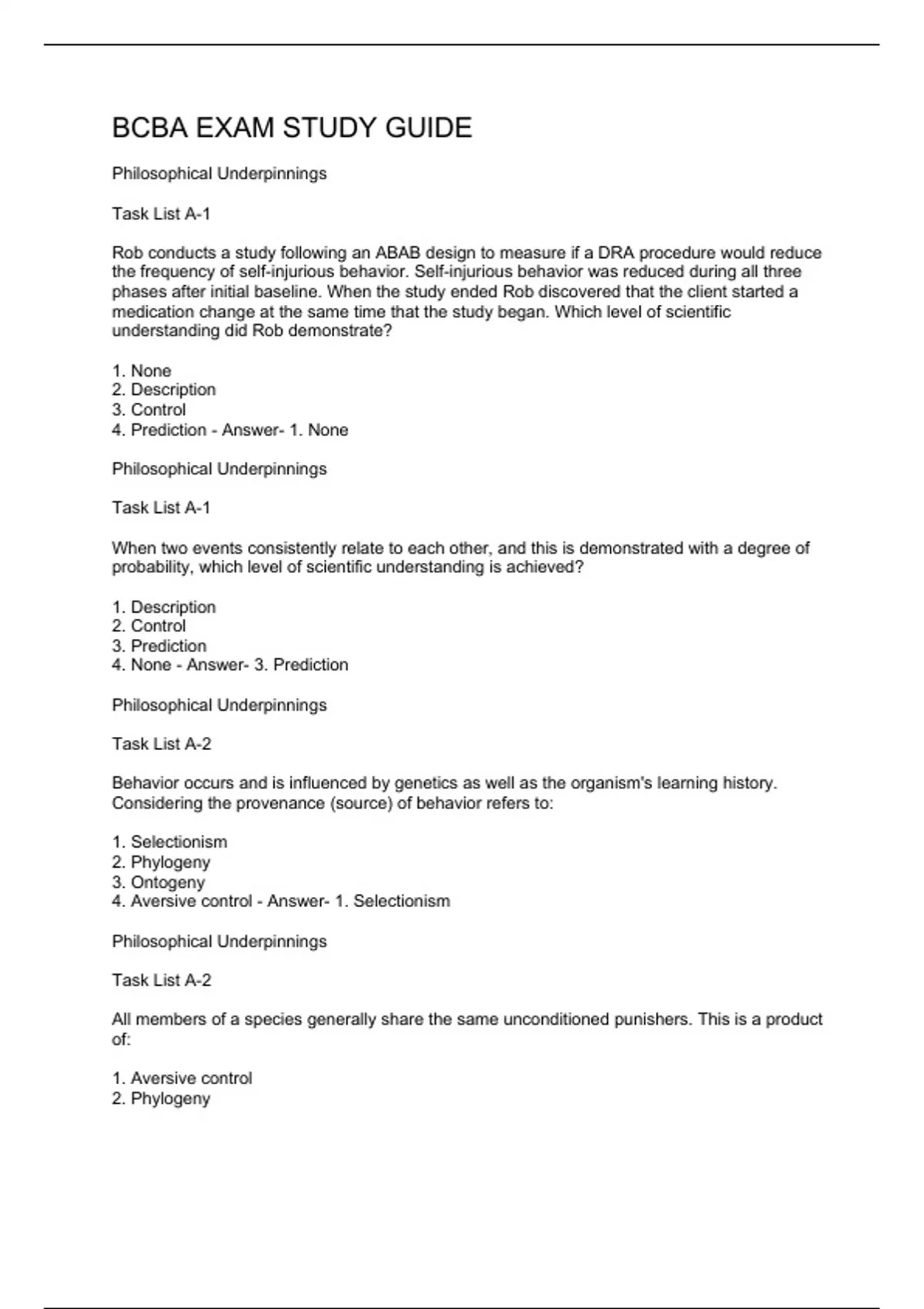 BCBA EXAM STUDY GUIDE

Philosophical Underpinnings

Task List A-1

Rob conducts a study following an ABAB design to measure if a DRA procedure would reduce the frequency of self-injurious behavior. Self-injurious behavior was reduced during all three phases after initial baseline. When the study ended Rob discovered that the client started a medication change at the same time that the study began. Which level of scientific understanding did Rob demonstrate?

1. None
2. Description
3. Control
4. Prediction - Answer- 1. None

Philosophical Underpinnings

Task List A-1

When two events consistently relate to each other, and this is demonstrated with a degree of probability, which level of scientific understanding is achieved?

1. Description
2. Control
3. Prediction
4. None - Answer- 3. Prediction

Philosophical Underpinnings

Task List A-2

Behavior occurs and is influenced by genetics as well as the organism's learning history. Considering the provenance (source) of behavior refers to:

1. Selectionism
2. Phylogeny
3. Ontogeny
4. Aversive control - Answer- 1. Selectionism

Philosophical Underpinnings

Task List A-2

All members of a species generally share the same unconditioned punishers. This is a product of:

1. Aversive control
2. Phylogeny